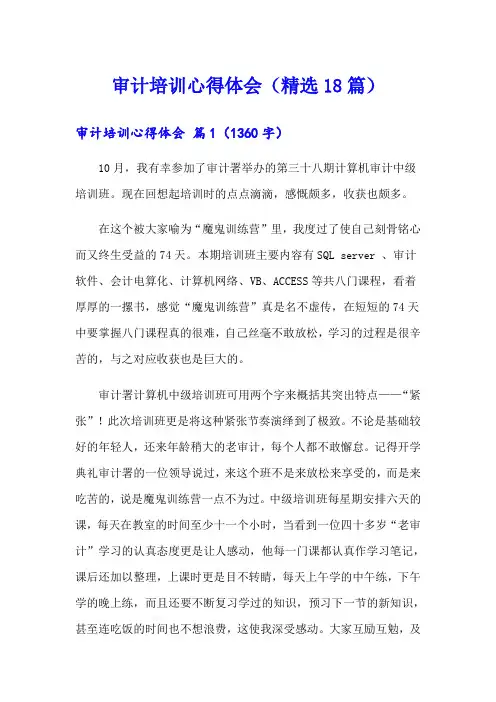 审计培训心得体会（精选18篇）

审计培训心得体会 篇1（1360字）

10月，我有幸参加了审计署举办的第三十八期计算机审计中级培训班。现在回想起培训时的点点滴滴，感慨颇多，收获也颇多。

在这个被大家喻为“魔鬼训练营”里，我度过了使自己刻骨铭心而又终生受益的74天。本期培训班主要内容有SQL server 、审计软件、会计电算化、计算机网络、VB、ACCESS等共八门课程，看着厚厚的一摞书，感觉“魔鬼训练营”真是名不虚传，在短短的74天中要掌握八门课程真的很难，自己丝毫不敢放松，学习的过程是很辛苦的，与之对应收获也是巨大的。

审计署计算机中级培训班可用两个字来概括其突出特点——“紧张”！此次培训班更是将这种紧张节奏演绎到了极致。不论是基础较好的年轻人，还来年龄稍大的老审计，每个人都不敢懈怠。记得开学典礼审计署的一位领导说过，来这个班不是来放松来享受的，而是来吃苦的，说是魔鬼训练营一点不为过。中级培训班每星期安排六天的课，每天在教室的时间至少十一个小时，当看到一位四十多岁“老审计”学习的认真态度更是让人感动，他每一门课都认真作学习笔记，课后还加以整理，上课时更是目不转睛，每天上午学的中午练，下午学的晚上练，而且还要不断复习学过的知识，预习下一节的新知识，甚至连吃饭的时间也不想浪费，这使我深受感动。大家互励互勉，及